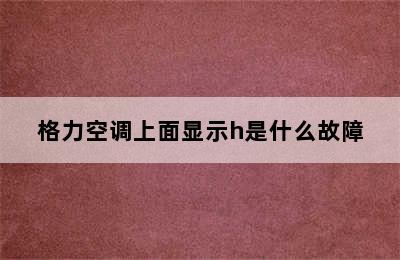 格力空调上面显示h是什么故障